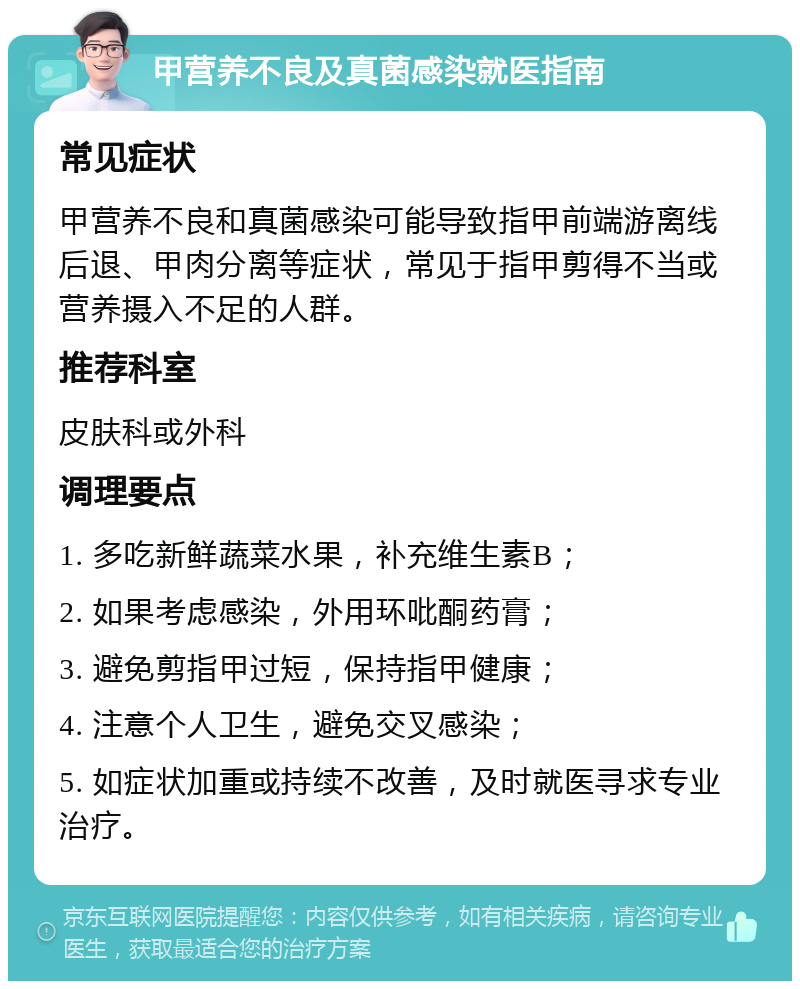 甲营养不良及真菌感染就医指南

常见症状

甲营养不良和真菌感染可能导致指甲前端游离线后退、甲肉分离等症状，常见于指甲剪得不当或营养摄入不足的人群。

推荐科室

皮肤科或外科

调理要点

1. 多吃新鲜蔬菜水果，补充维生素B；

2. 如果考虑感染，外用环吡酮药膏；

3. 避免剪指甲过短，保持指甲健康；

4. 注意个人卫生，避免交叉感染；

5. 如症状加重或持续不改善，及时就医寻求专业治疗。

京东互联网医院提醒您：内容仅供参考，如有相关疾病，请咨询专业医生，获取最适合您的治疗方案